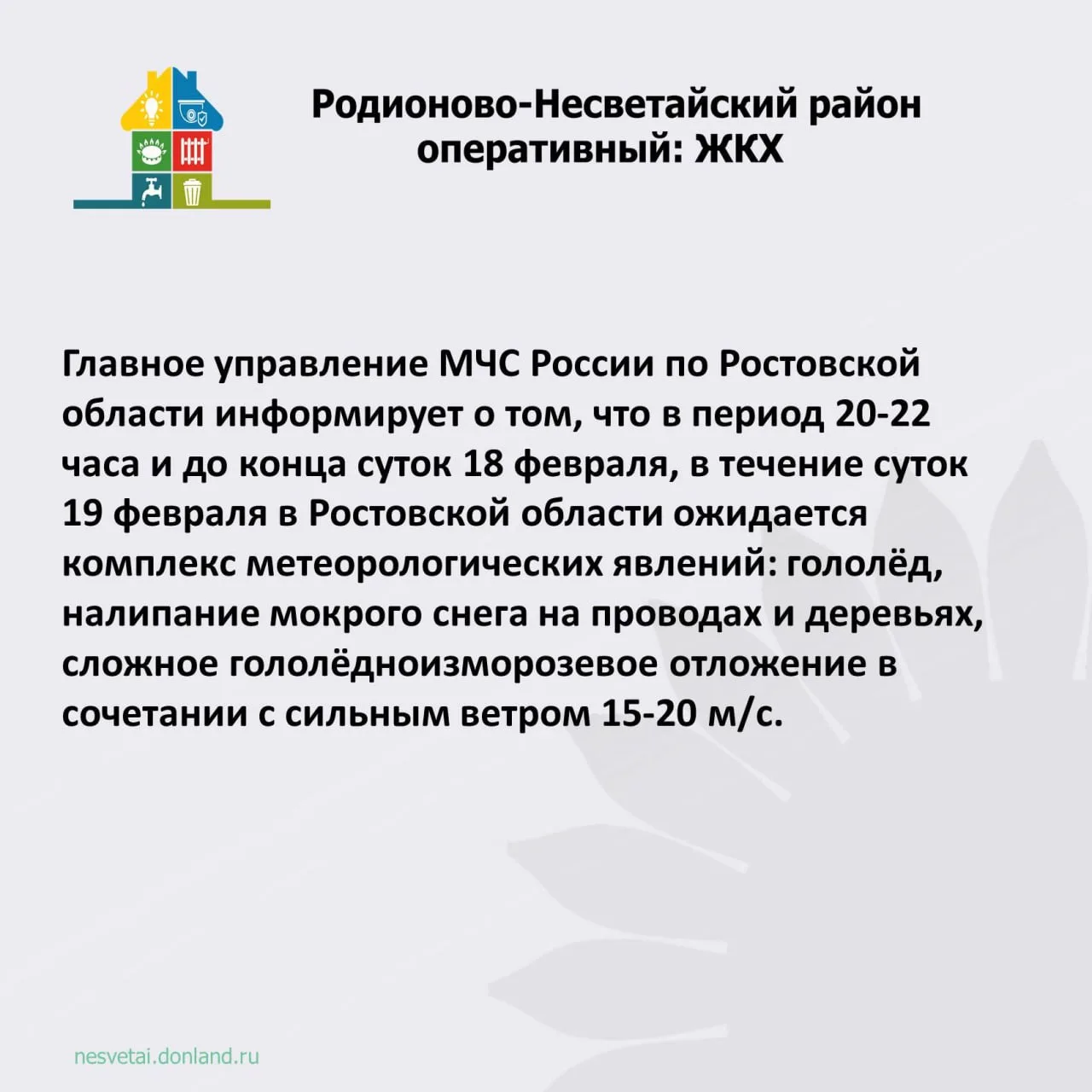 Родионово-Несветайский район оперативный: ЖКХ

Главное управление МЧС России по Ростовской области информирует о том, что в период 20-22 часа и до конца суток 18 февраля, в течение суток 19 февраля в Ростовской области ожидается комплекс метеорологических явлений: гололёд, налипание мокрого снега на проводах и деревьях, сложное гололёдноизморозевое отложение в сочетании с сильным ветром 15-20 м/с.

nesvetai.donland.ru